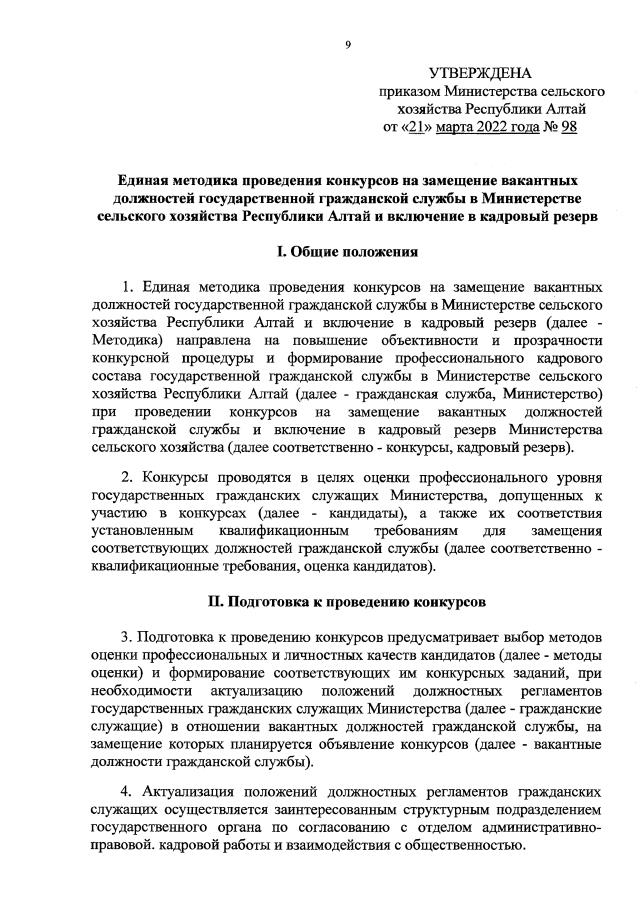 9

УТВЕРЖДЕНА
приказом Министерства сельского хозяйства Республики Алтай
от «21» марта 2022 года № 98

Единая методика проведения конкурсов на замещение вакантных должностей государственной гражданской службы в Министерстве сельского хозяйства Республики Алтай и включение в кадровый резерв

I. Общие положения

1. Единая методика проведения конкурсов на замещение вакантных должностей государственной гражданской службы в Министерстве сельского хозяйства Республики Алтай и включение в кадровый резерв (далее - Методика) направлена на повышение объективности и прозрачности конкурсной процедуры и формирование профессионального кадрового состава государственной гражданской службы в Министерстве сельского хозяйства Республики Алтай (далее - гражданская служба, Министерство) при проведении конкурсов на замещение вакантных должностей гражданской службы и включение в кадровый резерв Министерства сельского хозяйства (далее соответственно - конкурсы, кадровый резерв).

2. Конкурсы проводятся в целях оценки профессионального уровня государственных гражданских служащих Министерства, допущенных к участию в конкурсах (далее - кандидаты), а также их соответствия установленным квалификационным требованиям для замещения соответствующих должностей гражданской службы (далее соответственно - квалификационные требования, оценка кандидатов).

II. Подготовка к проведению конкурсов

3. Подготовка к проведению конкурсов предусматривает выбор методов оценки профессиональных и личностных качеств кандидатов (далее - методы оценки) и формирование соответствующих им конкурсных заданий, при необходимости актуализацию положений должностных регламентов государственных гражданских служащих Министерства (далее - гражданские служащие) в отношении вакантных должностей гражданской службы, на замещение которых планируется объявление конкурсов (далее - вакантные должности гражданской службы).

4. Актуализация положений должностных регламентов гражданских служащих осуществляется заинтересованным структурным подразделением государственного органа по согласованию с отделом административно-правовой. кадровой работы и взаимодействия с общественностью.